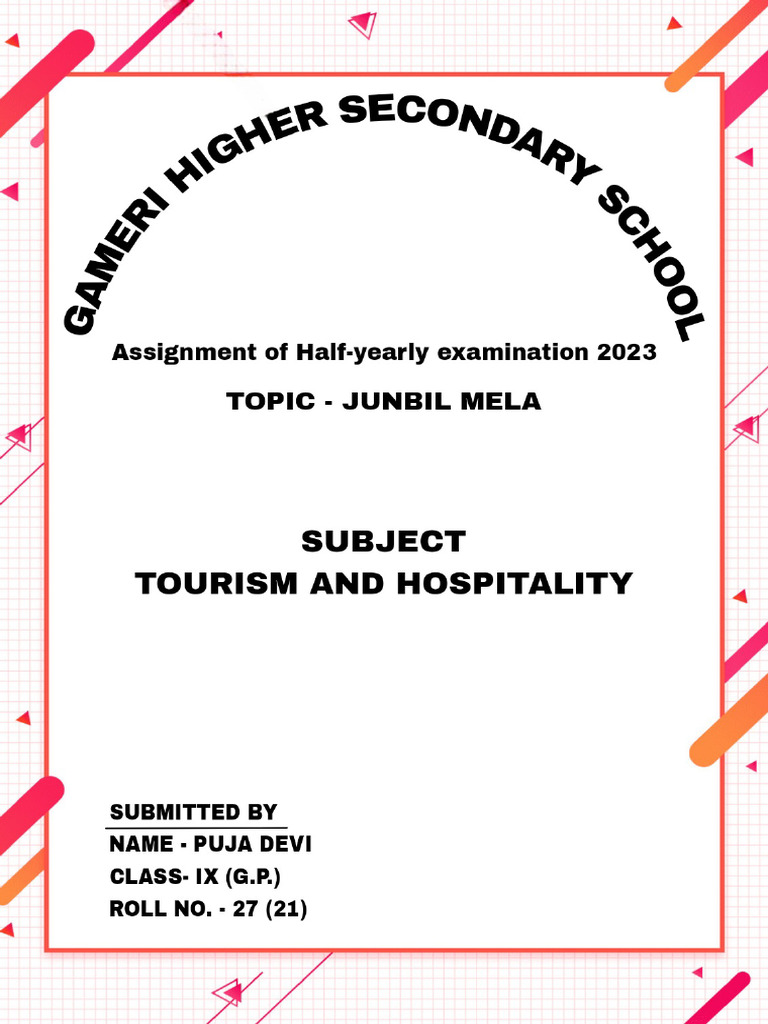 GAMERI HIGHER SECONDARY SCHOOL

Assignment of Half-yearly examination 2023

TOPIC - JUNBIL MELA

SUBJECT
TOURISM AND HOSPITALITY

SUBMITTED BY
NAME - PUJA DEVI
CLASS- IX (G.P.)
ROLL NO. - 27 (21)